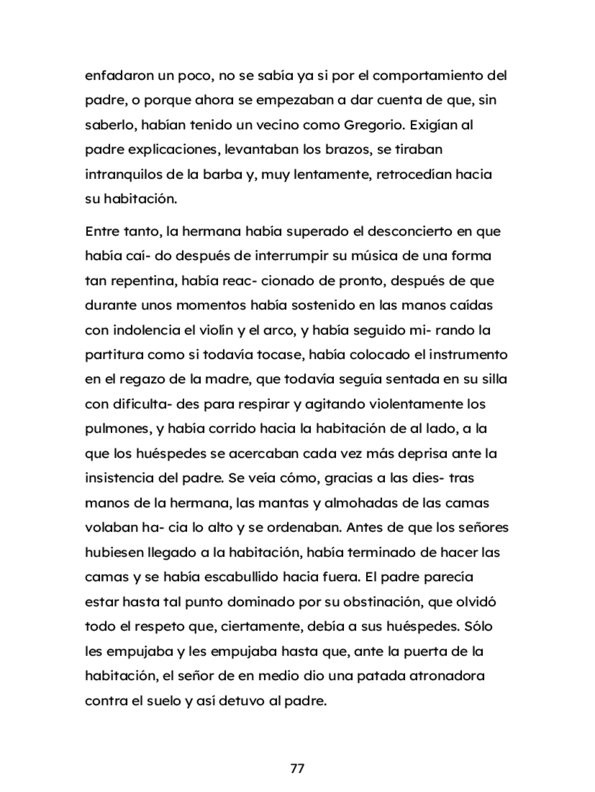 enfadaron un poco, no se sabía ya si por el comportamiento del padre, o porque ahora se empezaban a dar cuenta de que, sin saberlo, habían tenido un vecino como Gregorio. Exigían al padre explicaciones, levantaban los brazos, se tiraban intranquilos de la barba y, muy lentamente, retrocedían hacia su habitación.

Entre tanto, la hermana había superado el desconcierto en que había caí- do después de interrumpir su música de una forma tan repentina, había reac- cionado de pronto, después de que durante unos momentos había sostenido en las manos caídas con indolencia el violín y el arco, y había seguido mi- rando la partitura como si todavía tocase, había colocado el instrumento en el regazo de la madre, que todavía seguía sentada en su silla con dificulta- des para respirar y agitando violentamente los pulmones, y había corrido hacia la habitación de al lado, a la que los huéspedes se acercaban cada vez más deprisa ante la insistencia del padre. Se veía cómo, gracias a las dies- tras manos de la hermana, las mantas y almohadas de las camas volaban ha- cia lo alto y se ordenaban. Antes de que los señores hubiesen llegado a la habitación, había terminado de hacer las camas y se había escabullido hacia fuera. El padre parecía estar hasta tal punto dominado por su obstinación, que olvidó todo el respeto que, ciertamente, debía a sus huéspedes. Sólo les empujaba y les empujaba hasta que, ante la puerta de la habitación, el señor de en medio dio una patada atronadora contra el suelo y así detuvo al padre.

77